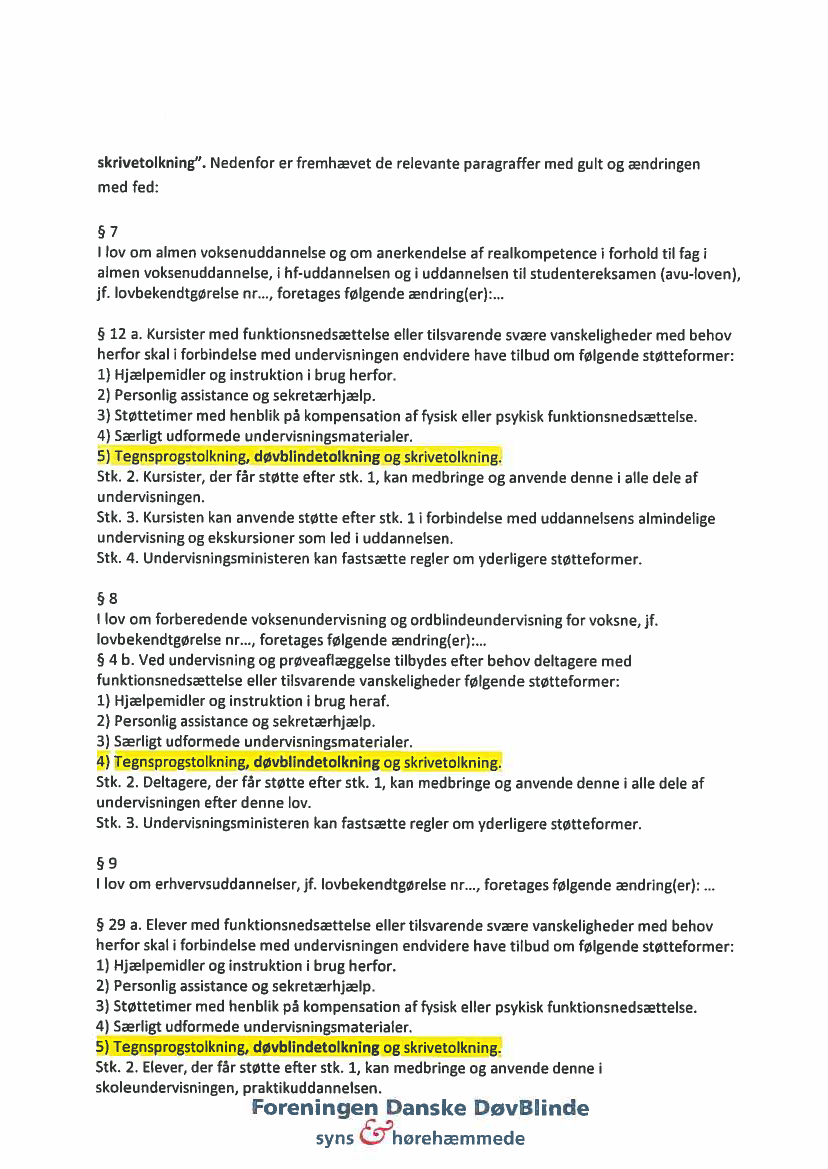 skrivetolkning". Nedenfor er fremhævet de relevante paragraffer med gult og ændringen med fed:

§ 7
I lov om almen voksenuddannelse og om anerkendelse af realkompetence i forhold til fag i almen voksenuddannelse, i hf-uddannelsen og i uddannelsen til studentereksamen (avu-loven), jf. lovbekendtgørelse nr..., foretages følgende ændring(er):...

§ 12 a. Kursister med funktionsnedsættelse eller tilsvarende svære vanskeligheder med behov herfor skal i forbindelse med undervisningen endvidere have tilbud om følgende støtteformer:
1) Hjælpemidler og instruktion i brug herfor.
2) Personlig assistance og sekretærhjælp.
3) Støttetimer med henblik på kompensation af fysisk eller psykisk funktionsnedsættelse.
4) Særligt udformede undervisningsmaterialer.
5) Tegnsprogstolkning, døvblindetolkning og skrivetolkning.
Stk. 2. Kursister, der får støtte efter stk. 1, kan medbringe og anvende denne i alle dele af undervisningen.
Stk. 3. Kursisten kan anvende støtte efter stk. 1 i forbindelse med uddannelsens almindelige undervisning og ekskursioner som led i uddannelsen.
Stk. 4. Undervisningsministeren kan fastsætte regler om yderligere støtteformer.

§ 8
I lov om forberedende voksenundervisning og ordblindeundervisning for voksne, jf. lovbekendtgørelse nr..., foretages følgende ændring(er):...
§ 4 b. Ved undervisning og prøveaflæggelse tilbydes efter behov deltagere med funktionsnedsættelse eller tilsvarende vanskeligheder følgende støtteformer:
1) Hjælpemidler og instruktion i brug heraf.
2) Personlig assistance og sekretærhjælp.
3) Særligt udformede undervisningsmaterialer.
4) Tegnsprogstolkning, døvblindetolkning og skrivetolkning.
Stk. 2. Deltagere, der får støtte efter stk. 1, kan medbringe og anvende denne i alle dele af undervisningen efter denne lov.
Stk. 3. Undervisningsministeren kan fastsætte regler om yderligere støtteformer.

§ 9
I lov om erhvervsuddannelser, jf. lovbekendtgørelse nr..., foretages følgende ændring(er): ...

§ 29 a. Elever med funktionsnedsættelse eller tilsvarende svære vanskeligheder med behov herfor skal i forbindelse med undervisningen endvidere have tilbud om følgende støtteformer:
1) Hjælpemidler og instruktion i brug herfor.
2) Personlig assistance og sekretærhjælp.
3) Støttetimer med henblik på kompensation af fysisk eller psykisk funktionsnedsættelse.
4) Særligt udformede undervisningsmaterialer.
5) Tegnsprogstolkning, døvblindetolkning og skrivetolkning.
Stk. 2. Elever, der får støtte efter stk. 1, kan medbringe og anvende denne i skoleundervisningen, praktikuddannelsen.

Foreningen Danske DøvBlinde
syns & hørehæmmede